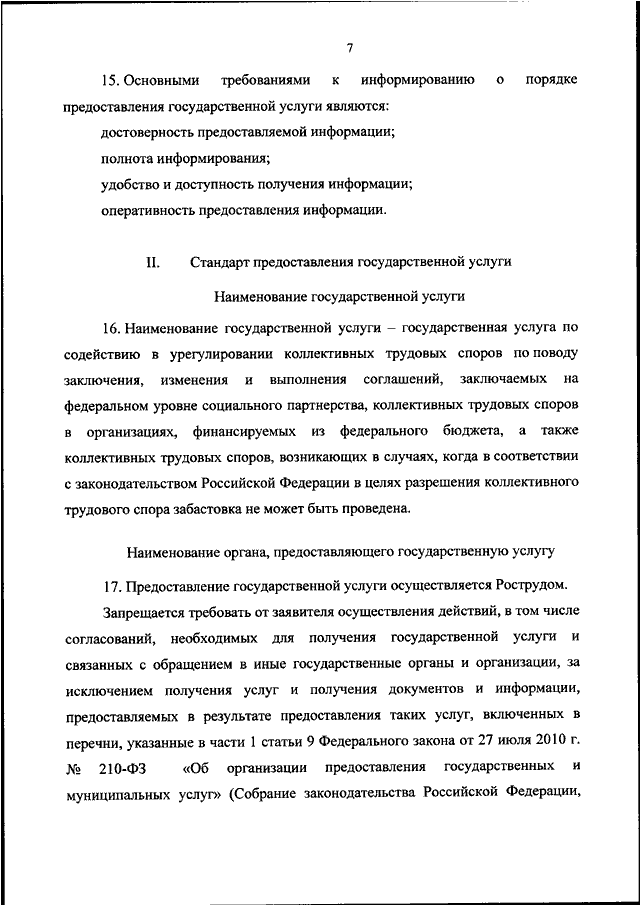 7

15. Основными требованиями к информированию о порядке предоставления государственной услуги являются:

достоверность предоставляемой информации;

полнота информирования;

удобство и доступность получения информации;

оперативность предоставления информации.

II. Стандарт предоставления государственной услуги

Наименование государственной услуги

16. Наименование государственной услуги – государственная услуга по содействию в урегулировании коллективных трудовых споров по поводу заключения, изменения и выполнения соглашений, заключаемых на федеральном уровне социального партнерства, коллективных трудовых споров в организациях, финансируемых из федерального бюджета, а также коллективных трудовых споров, возникающих в случаях, когда в соответствии с законодательством Российской Федерации в целях разрешения коллективного трудового спора забастовка не может быть проведена.

Наименование органа, предоставляющего государственную услугу

17. Предоставление государственной услуги осуществляется Рострудом.

Запрещается требовать от заявителя осуществления действий, в том числе согласований, необходимых для получения государственной услуги и связанных с обращением в иные государственные органы и организации, за исключением получения услуг и получения документов и информации, предоставляемых в результате предоставления таких услуг, включенных в перечни, указанные в части 1 статьи 9 Федерального закона от 27 июля 2010 г. № 210-ФЗ «Об организации предоставления государственных и муниципальных услуг» (Собрание законодательства Российской Федерации,